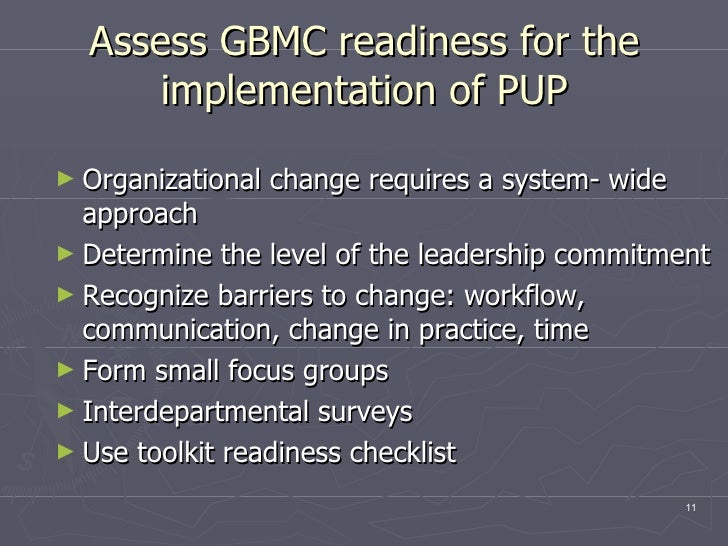 Assess GBMC readiness for the implementation of PUP

► Organizational change requires a system- wide approach
► Determine the level of the leadership commitment
► Recognize barriers to change: workflow, communication, change in practice, time
► Form small focus groups
► Interdepartmental surveys
► Use toolkit readiness checklist

11